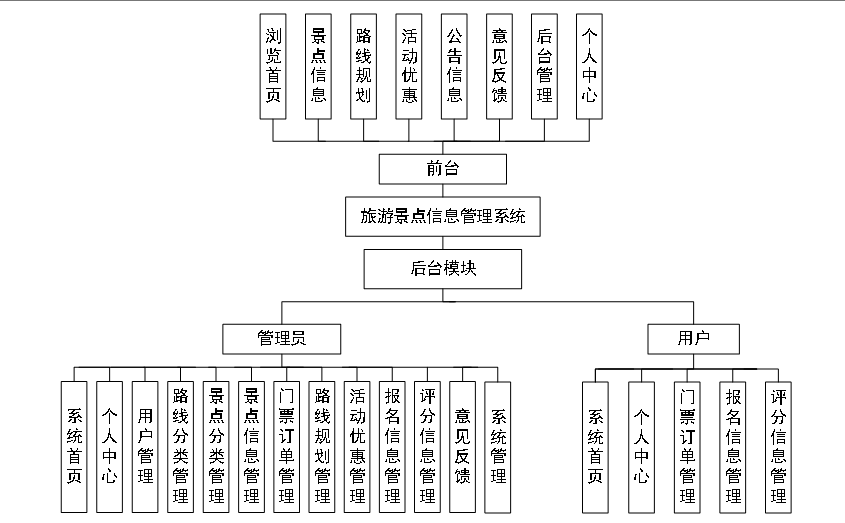 浏览首页

景点信息

路线规划

活动优惠

公告信息

意见反馈

后台管理

个人中心

前台

旅游景点信息管理系统

后台模块

管理员

用户

系统首页

个人中心

用户管理

路线分类管理

景点分类管理

景点信息管理

门票订单管理

路线规划管理

活动优惠管理

报名信息管理

评分信息管理

意见反馈

系统管理

系统首页

个人中心

门票订单管理

报名信息管理

评分信息管理